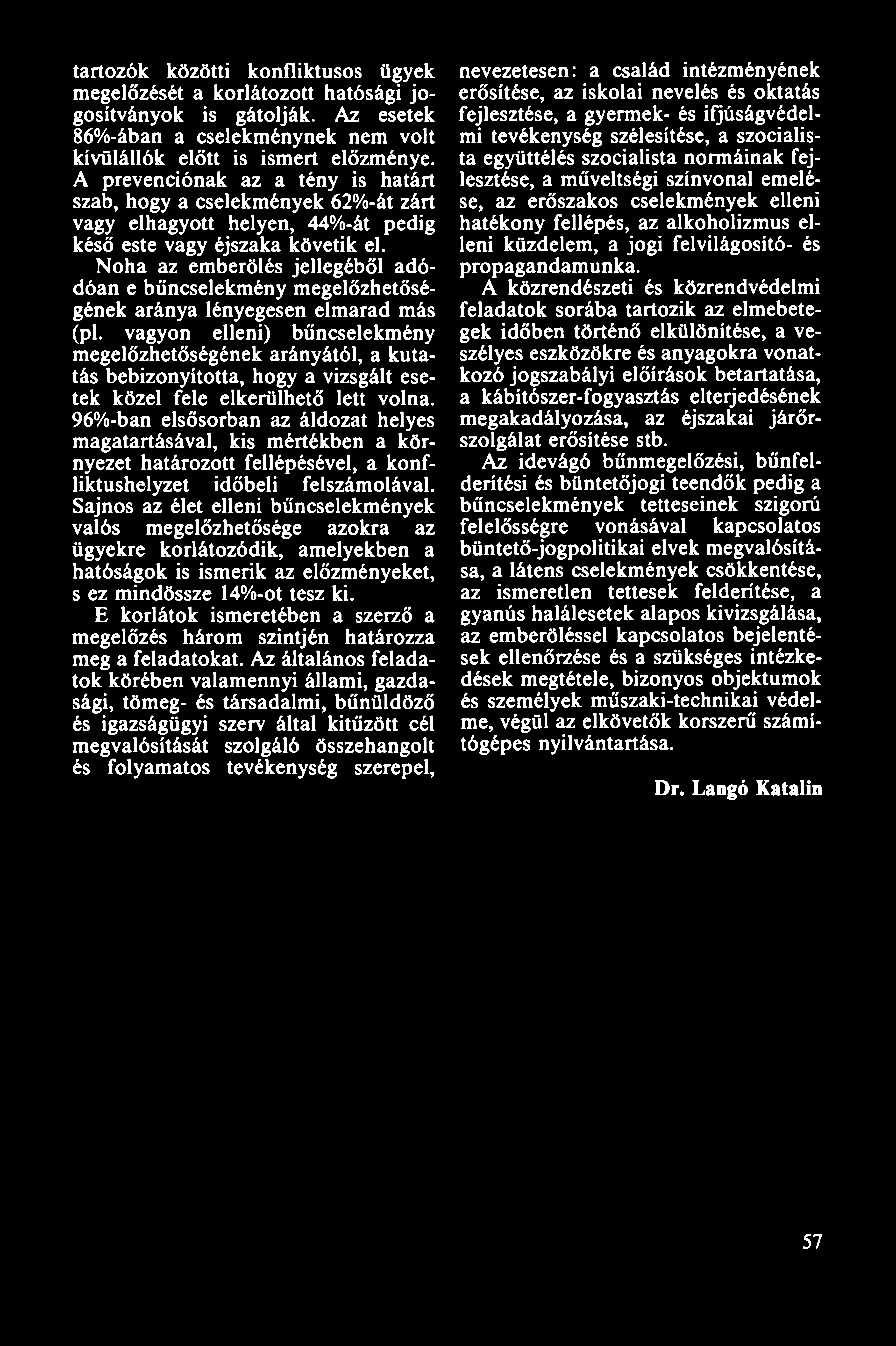 tartozók közötti konfliktusos ügyek megelőzését a korlátozott hatósági jogosítványok is gátolják. Az esetek 86%-ában a cselekménynek nem volt kívülállók előtt is ismert előzménye. A prevenciónak az a tény is határt szab, hogy a cselekmények 62%-át zárt vagy elhagyott helyen, 44%-át pedig késő este vagy éjszaka követik el.

Noha az emberölés jellegéből adódóan e bűncselekmény megelőzhetőségének aránya lényegesen elmarad más (pl. vagyon elleni) bűncselekmény megelőzhetőségének arányától, a kutatás bebizonyította, hogy a vizsgált esetek közel fele elkerülhető lett volna. 96%-ban elsősorban az áldozat helyes magatartásával, kis mértékben a környezet határozott fellépésével, a konfliktushelyzet időbeli felszámolával. Sajnos az élet elleni bűncselekmények valós megelőzhetősége azokra az ügyekre korlátozódik, amelyekben a hatóságok is ismerik az előzményeket, s ez mindössze 14%-ot tesz ki.

E korlátok ismeretében a szerző a megelőzés három szintjén határozza meg a feladatokat. Az általános feladatok körében valamennyi állami, gazdasági, tömeg- és társadalmi, bűnüldöző és igazságügyi szerv által kitűzött cél megvalósítását szolgáló összehangolt és folyamatos tevékenység szerepel, nevezetesen: a család intézményének erősítése, az iskolai nevelés és oktatás fejlesztése, a gyermek- és ifjúságvédelmi tevékenység szélesítése, a szocialista együttélés szocialista normáinak fejlesztése, a műveltségi színvonal emelése, az erőszakos cselekmények elleni hatékony fellépés, az alkoholizmus elleni küzdelem, a jogi felvilágosító- és propagandamunka.

A közrendészeti és közrendvédelmi feladatok sorába tartozik az elmebetegek időben történő elkülönítése, a veszélyes eszközökre és anyagokra vonatkozó jogszabályi előírások betartatása, a kábítószer-fogyasztás elterjedésének megakadályozása, az éjszakai járőrszolgálat erősítése stb.

Az idevágó bűnmegelőzési, bűnfelderítési és büntetőjogi teendők pedig a bűncselekmények tetteseinek szigorú felelősségre vonásával kapcsolatos büntető-jogpolitikai elvek megvalósítása, a látens cselekmények csökkentése, az ismeretlen tettesek felderítése, a gyanús halálesetek alapos kivizsgálása, az emberöléssel kapcsolatos bejelentések ellenőrzése és a szükséges intézkedések megtétele, bizonyos objektumok és személyek műszaki-technikai védelme, végül az elkövetők korszerű számítógépes nyilvántartása.

Dr. Langó Katalin

57